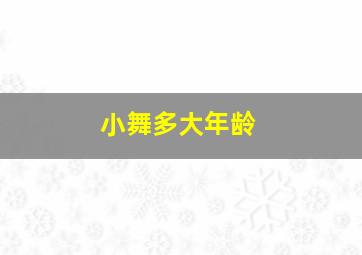 小舞多大年龄